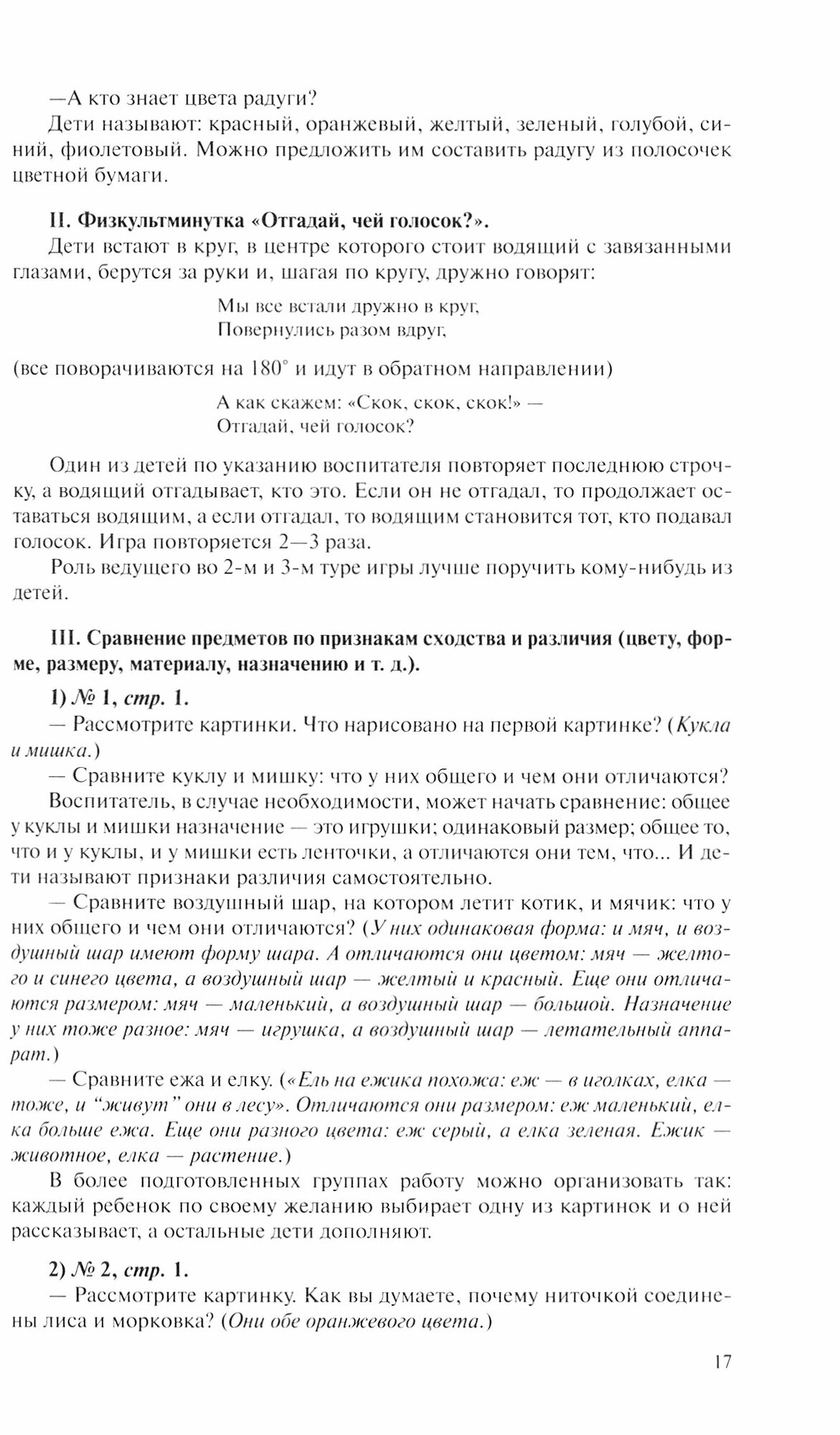 —А кто знает цвета радуги?
Дети называют: красный, оранжевый, желтый, зеленый, голубой, синий, фиолетовый. Можно предложить им составить радугу из полосочек цветной бумаги.

II. Физкультминутка «Отгадай, чей голосок?».
Дети встают в круг, в центре которого стоит водящий с завязанными глазами, берутся за руки и, шагая по кругу, дружно говорят:

Мы все встали дружно в круг,
Повернулись разом вдруг,

(все поворачиваются на $180^\circ$ и идут в обратном направлении)

А как скажем: «Скок, скок, скок!» —
Отгадай, чей голосок?

Один из детей по указанию воспитателя повторяет последнюю строчку, а водящий отгадывает, кто это. Если он не отгадал, то продолжает оставаться водящим, а если отгадал, то водящим становится тот, кто подавал голосок. Игра повторяется 2—3 раза.
Роль ведущего во 2-м и 3-м туре игры лучше поручить кому-нибудь из детей.

III. Сравнение предметов по признакам сходства и различия (цвету, форме, размеру, материалу, назначению и т. д.).

1) № 1, стр. 1.
— Рассмотрите картинки. Что нарисовано на первой картинке? (Кукла и мишка.)
— Сравните куклу и мишку: что у них общего и чем они отличаются?
Воспитатель, в случае необходимости, может начать сравнение: общее у куклы и мишки назначение — это игрушки; одинаковый размер; общее то, что и у куклы, и у мишки есть ленточки, а отличаются они тем, что... И дети называют признаки различия самостоятельно.
— Сравните воздушный шар, на котором летит котик, и мячик: что у них общего и чем они отличаются? (У них одинаковая форма: и мяч, и воздушный шар имеют форму шара. А отличаются они цветом: мяч — желтого и синего цвета, а воздушный шар — желтый и красный. Еще они отличаются размером: мяч — маленький, а воздушный шар — большой. Назначение у них тоже разное: мяч — игрушка, а воздушный шар — летательный аппарат.)
— Сравните ежа и елку. («Ель на ежика похожа: еж — в иголках, елка — тоже, и “живут” они в лесу». Отличаются они размером: еж маленький, елка больше ежа. Еще они разного цвета: еж серый, а елка зеленая. Ежик — животное, елка — растение.)
В более подготовленных группах работу можно организовать так: каждый ребенок по своему желанию выбирает одну из картинок и о ней рассказывает, а остальные дети дополняют.

2) № 2, стр. 1.
— Рассмотрите картинку. Как вы думаете, почему ниточкой соединены лиса и морковка? (Они обе оранжевого цвета.)

17